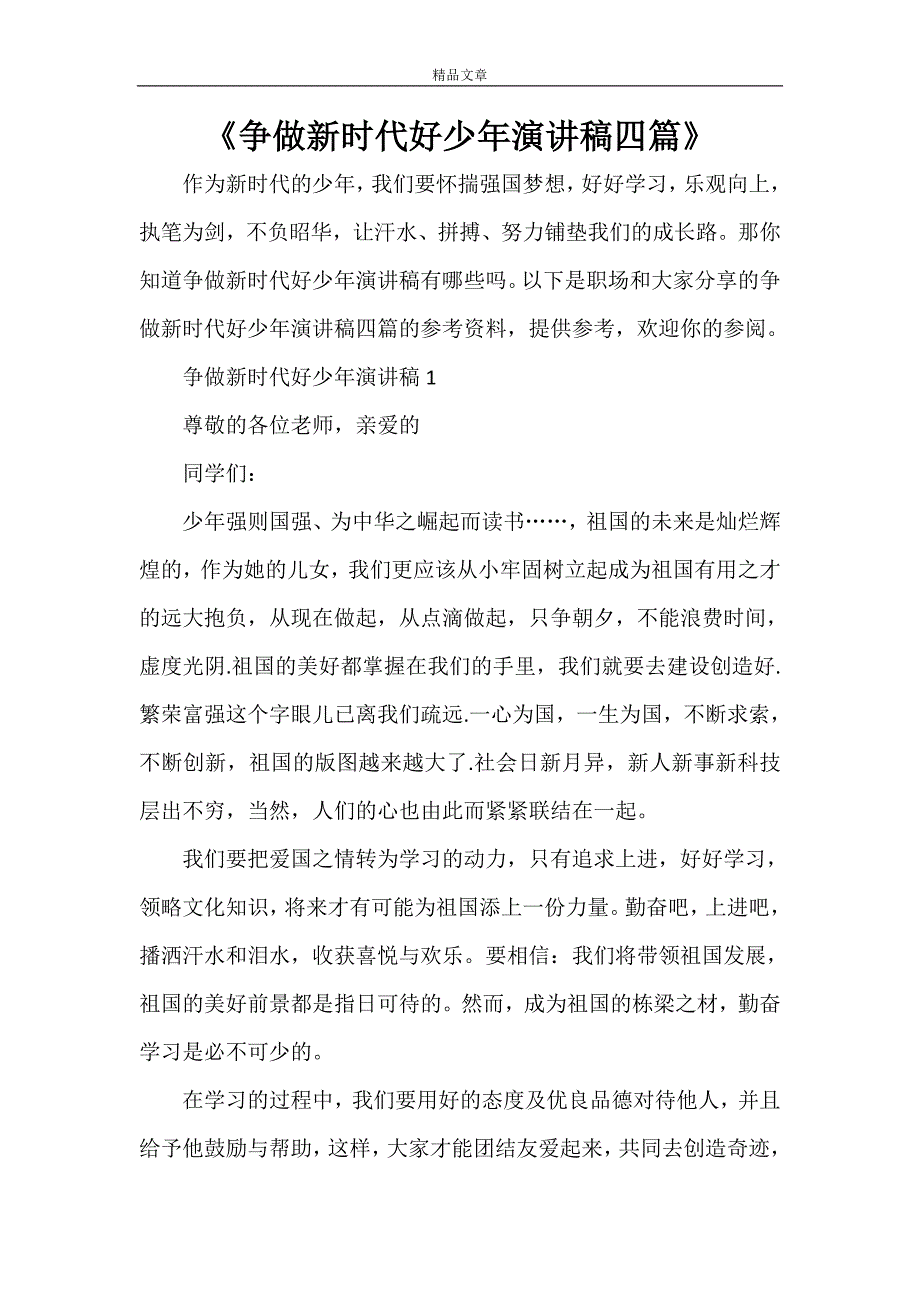 精品文章

《争做新时代好少年演讲稿四篇》

作为新时代的少年，我们要怀揣强国梦想，好好学习，乐观向上，执笔为剑，不负昭华，让汗水、拼搏、努力铺垫我们的成长路。那你知道争做新时代好少年演讲稿有哪些吗。以下是职场和大家分享的争做新时代好少年演讲稿四篇的参考资料，提供参考，欢迎你的参阅。

争做新时代好少年演讲稿 1

尊敬的各位老师，亲爱的

同学们：

少年强则国强、为中华之崛起而读书……，祖国的未来是灿烂辉煌的，作为她的儿女，我们更应该从小牢固树立起成为祖国有用之才的远大抱负，从现在做起，从点滴做起，只争朝夕，不能浪费时间，虚度光阴.祖国的美好都掌握在我们的手里，我们就要去建设创造好.繁荣富强这个字眼儿已离我们疏远.一心为国，一生为国，不断求索，不断创新，祖国的版图越来越大了.社会日新月异，新人新事新科技层出不穷，当然，人们的心也由此而紧紧联结在一起。

我们要把爱国之情转为学习的动力，只有追求上进，好好学习，领略文化知识，将来才有可能为祖国添上一份力量。勤奋吧，上进吧，播洒汗水和泪水，收获喜悦与欢乐。要相信：我们将带领祖国发展，祖国的美好前景都是指日可待的。然而，成为祖国的栋梁之材，勤奋学习是必不可少的。

在学习的过程中，我们要用好的态度及优良品德对待他人，并且给予他鼓励与帮助，这样，大家才能团结友爱起来，共同去创造奇迹，